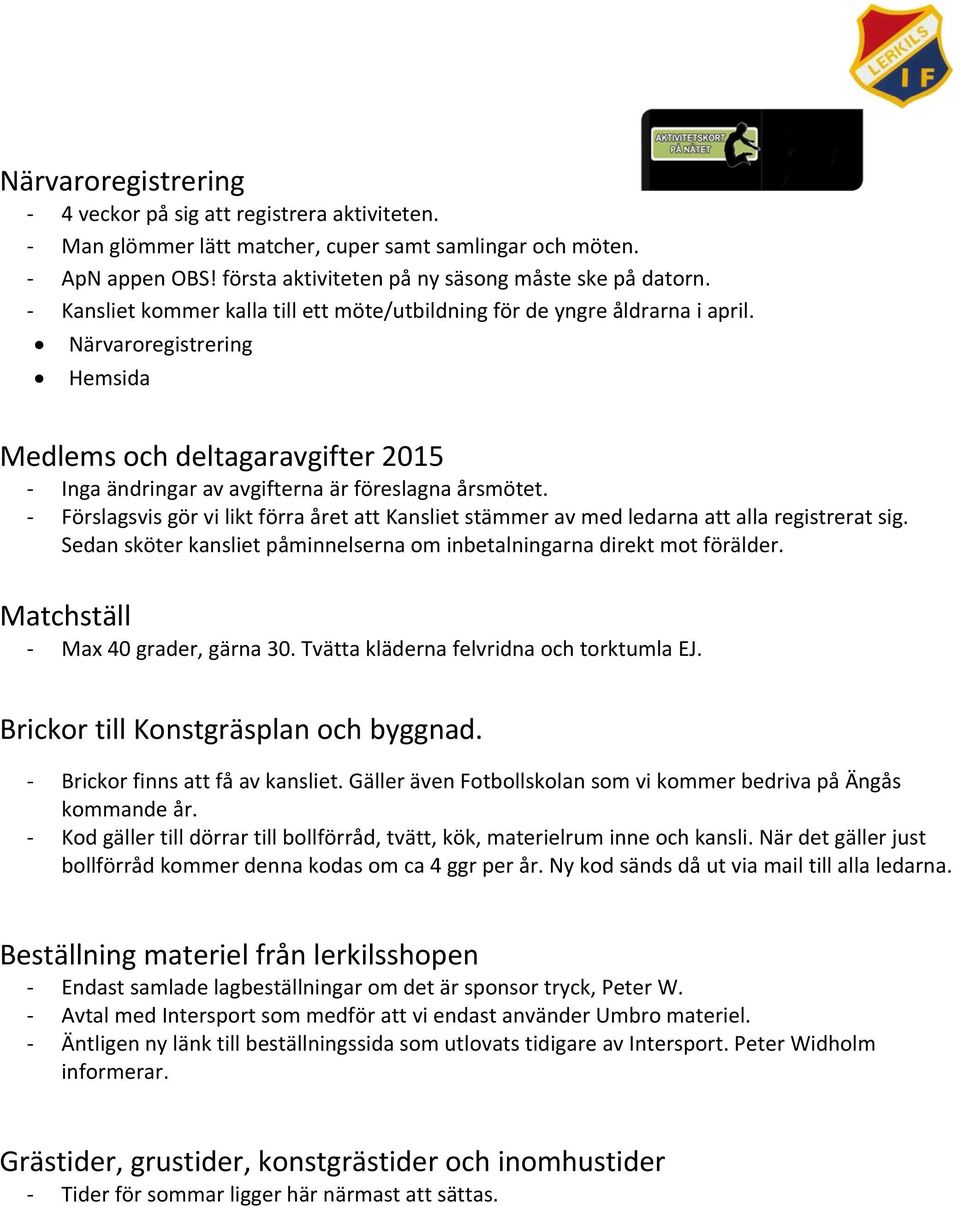 LERKILS IF

AKTIVITETSKORT PÅ NÄTET

Närvaroregistrering
- 4 veckor på sig att registrera aktiviteten.
- Man glömmer lätt matcher, cuper samt samlingar och möten.
- ApN appen OBS! första aktiviteten på ny säsong måste ske på datorn.
- Kansliet kommer kalla till ett möte/utbildning för de yngre åldrarna i april.
• Närvaroregistrering
• Hemsida

Medlems och deltagaravgifter 2015
- Inga ändringar av avgifterna är föreslagna årsmötet.
- Förslagsvis gör vi likt förra året att Kansliet stämmer av med ledarna att alla registrerat sig. Sedan sköter kansliet påminnelserna om inbetalningarna direkt mot förälder.

Matchställ
- Max 40 grader, gärna 30. Tvätta kläderna felvridna och torktumla EJ.

Brickor till Konstgräsplan och byggnad.
- Brickor finns att få av kansliet. Gäller även Fotbollskolan som vi kommer bedriva på Ängås kommande år.
- Kod gäller till dörrar till bollförråd, tvätt, kök, materielrum inne och kansli. När det gäller just bollförråd kommer denna kodas om ca 4 ggr per år. Ny kod sänds då ut via mail till alla ledarna.

Beställning materiel från lerkilsshopen
- Endast samlade lagbeställningar om det är sponsor tryck, Peter W.
- Avtal med Intersport som medför att vi endast använder Umbro materiel.
- Äntligen ny länk till beställningssida som utlovats tidigare av Intersport. Peter Widholm informerar.

Grästider, grustider, konstgrästider och inomhustider
- Tider för sommar ligger här närmast att sättas.